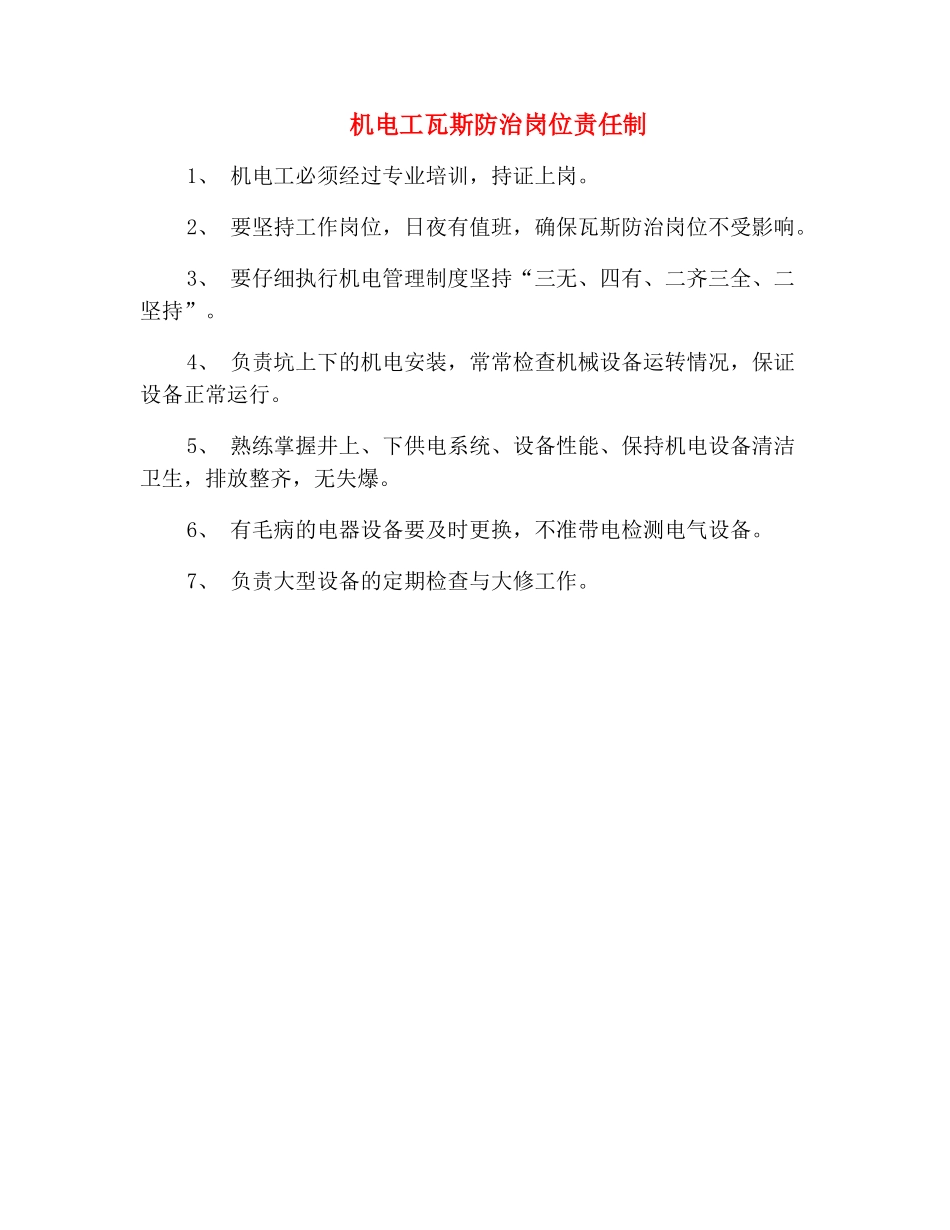 机电工瓦斯防治岗位责任制

1、 机电工必须经过专业培训，持证上岗。

2、 要坚持工作岗位，日夜有值班，确保瓦斯防治岗位不受影响。

3、 要仔细执行机电管理制度坚持“三无、四有、二齐三全、二坚持”。

4、 负责坑上下的机电安装，常常检查机械设备运转情况，保证设备正常运行。

5、 熟练掌握井上、下供电系统、设备性能、保持机电设备清洁卫生，排放整齐，无失爆。

6、 有毛病的电器设备要及时更换，不准带电检测电气设备。

7、 负责大型设备的定期检查与大修工作。